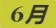 6月